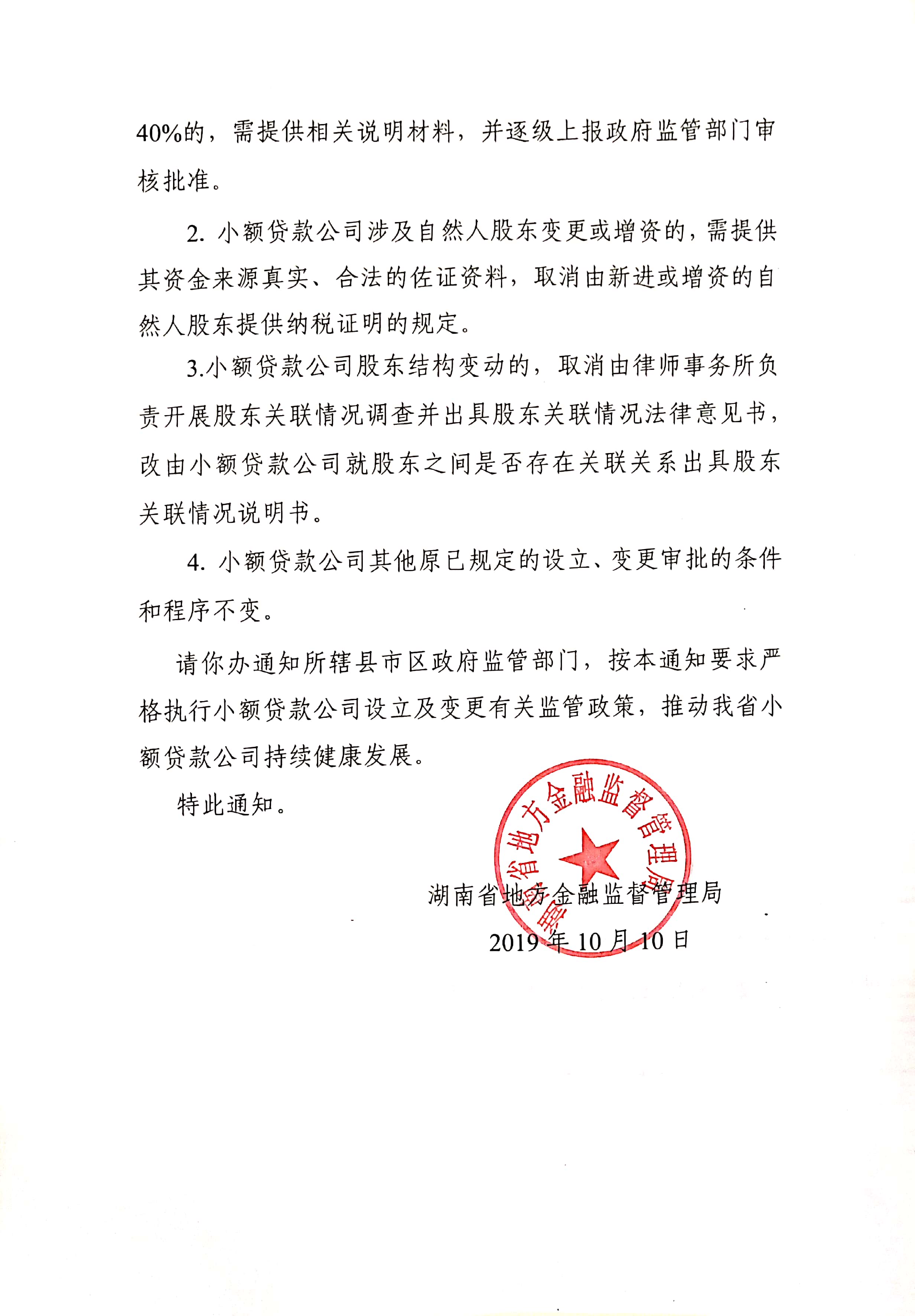 40%的，需提供相关说明材料，并逐级上报政府监管部门审核批准。

2. 小额贷款公司涉及自然人股东变更或增资的，需提供其资金来源真实、合法的佐证资料，取消由新进或增资的自然人股东提供纳税证明的规定。

3.小额贷款公司股东结构变动的，取消由律师事务所负责开展股东关联情况调查并出具股东关联情况法律意见书，改由小额贷款公司就股东之间是否存在关联关系出具股东关联情况说明书。

4. 小额贷款公司其他原已规定的设立、变更审批的条件和程序不变。

请你办通知所辖县市区政府监管部门，按本通知要求严格执行小额贷款公司设立及变更有关监管政策，推动我省小额贷款公司持续健康发展。

特此通知。

湖南省地方金融监督管理局

湖南省地方金融监督管理局

2019年10月10日